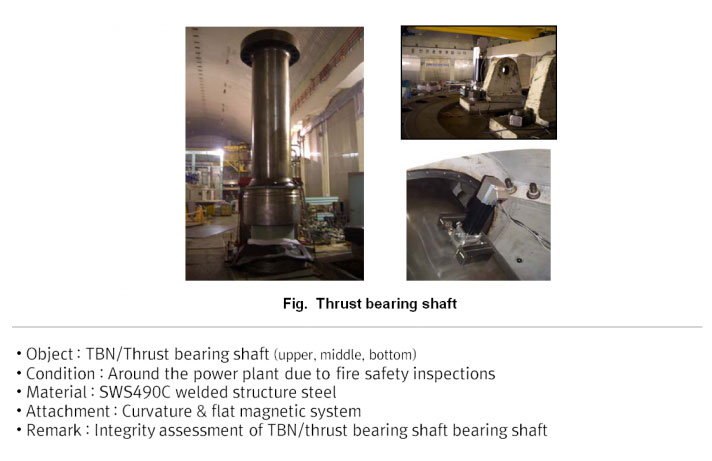 Fig. Thrust bearing shaft

• Object : TBN/Thrust bearing shaft (upper, middle, bottom)
• Condition : Around the power plant due to fire safety inspections
• Material : SWS490C welded structure steel
• Attachment : Curvature & flat magnetic system
• Remark : Integrity assessment of TBN/thrust bearing shaft bearing shaft